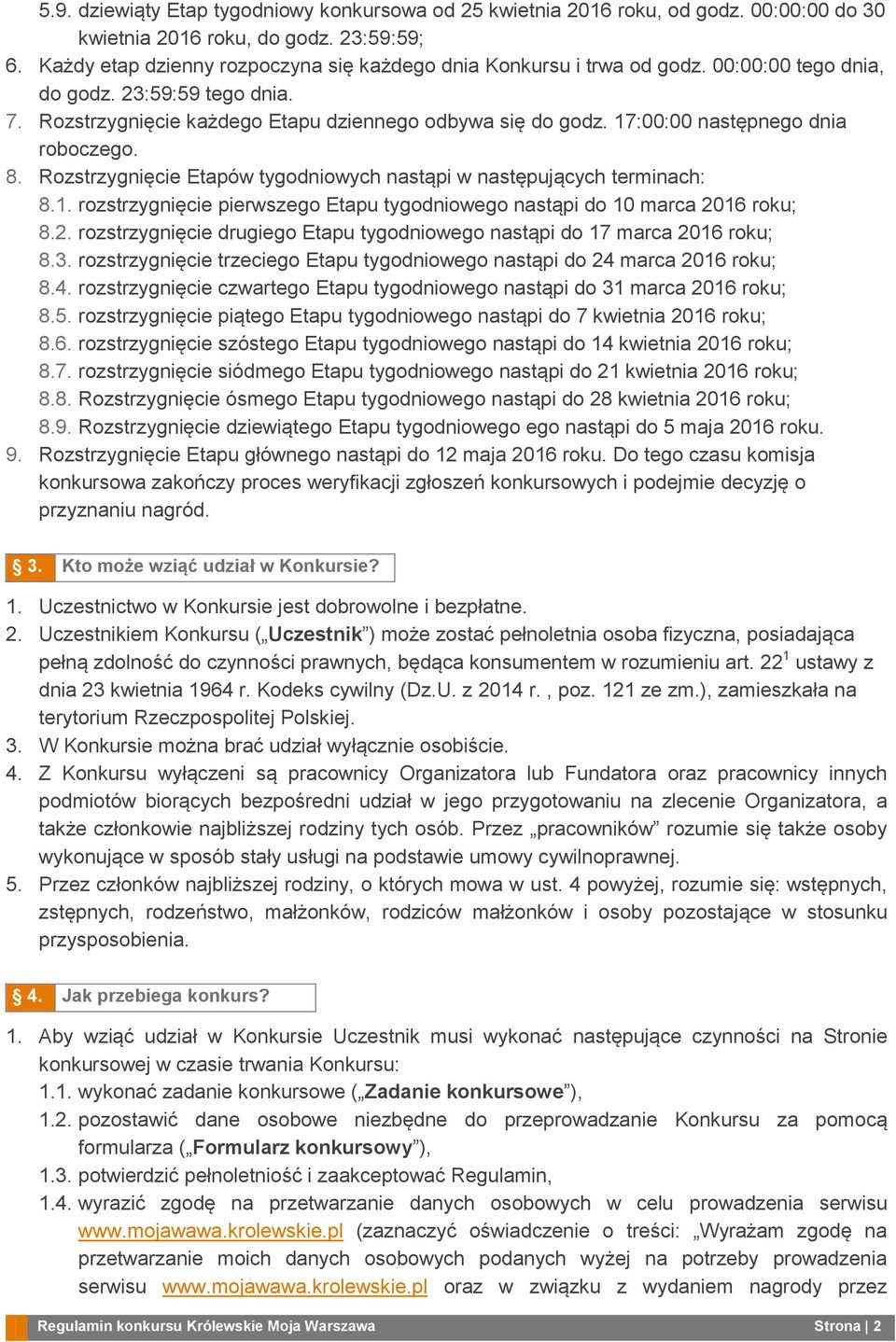 5.9. dziewiąty Etap tygodniowy konkursowa od 25 kwietnia 2016 roku, od godz. 00:00:00 do 30 kwietnia 2016 roku, do godz. 23:59:59;
6. Każdy etap dzienny rozpoczyna się każdego dnia Konkursu i trwa od godz. 00:00:00 tego dnia, do godz. 23:59:59 tego dnia.
7. Rozstrzygnięcie każdego Etapu dziennego odbywa się do godz. 17:00:00 następnego dnia roboczego.
8. Rozstrzygnięcie Etapów tygodniowych nastąpi w następujących terminach:
8.1. rozstrzygnięcie pierwszego Etapu tygodniowego nastąpi do 10 marca 2016 roku;
8.2. rozstrzygnięcie drugiego Etapu tygodniowego nastąpi do 17 marca 2016 roku;
8.3. rozstrzygnięcie trzeciego Etapu tygodniowego nastąpi do 24 marca 2016 roku;
8.4. rozstrzygnięcie czwartego Etapu tygodniowego nastąpi do 31 marca 2016 roku;
8.5. rozstrzygnięcie piątego Etapu tygodniowego nastąpi do 7 kwietnia 2016 roku;
8.6. rozstrzygnięcie szóstego Etapu tygodniowego nastąpi do 14 kwietnia 2016 roku;
8.7. rozstrzygnięcie siódmego Etapu tygodniowego nastąpi do 21 kwietnia 2016 roku;
8.8. Rozstrzygnięcie ósmego Etapu tygodniowego nastąpi do 28 kwietnia 2016 roku;
8.9. Rozstrzygnięcie dziewiątego Etapu tygodniowego ego nastąpi do 5 maja 2016 roku.
9. Rozstrzygnięcie Etapu głównego nastąpi do 12 maja 2016 roku. Do tego czasu komisja konkursowa zakończy proces weryfikacji zgłoszeń konkursowych i podejmie decyzję o przyznaniu nagród.

§ 3. Kto może wziąć udział w Konkursie?

1. Uczestnictwo w Konkursie jest dobrowolne i bezpłatne.
2. Uczestnikiem Konkursu („Uczestnik”) może zostać pełnoletnia osoba fizyczna, posiadająca pełną zdolność do czynności prawnych, będąca konsumentem w rozumieniu art. $22^1$ ustawy z dnia 23 kwietnia 1964 r. Kodeks cywilny (Dz.U. z 2014 r. , poz. 121 ze zm.), zamieszkała na terytorium Rzeczpospolitej Polskiej.
3. W Konkursie można brać udział wyłącznie osobiście.
4. Z Konkursu wyłączeni są pracownicy Organizatora lub Fundatora oraz pracownicy innych podmiotów biorących bezpośredni udział w jego przygotowaniu na zlecenie Organizatora, a także członkowie najbliższej rodziny tych osób. Przez „pracowników” rozumie się także osoby wykonujące w sposób stały usługi na podstawie umowy cywilnoprawnej.
5. Przez członków najbliższej rodziny, o których mowa w ust. 4 powyżej, rozumie się: wstępnych, zstępnych, rodzeństwo, małżonków, rodziców małżonków i osoby pozostające w stosunku przysposobienia.

§ 4. Jak przebiega konkurs?

1. Aby wziąć udział w Konkursie Uczestnik musi wykonać następujące czynności na Stronie konkursowej w czasie trwania Konkursu:
1.1. wykonać zadanie konkursowe („Zadanie konkursowe”),
1.2. pozostawić dane osobowe niezbędne do przeprowadzanie Konkursu za pomocą formularza („Formularz konkursowy”),
1.3. potwierdzić pełnoletniość i zaakceptować Regulamin,
1.4. wyrazić zgodę na przetwarzanie danych osobowych w celu prowadzenia serwisu www.mojawawa.krolewskie.pl (zaznaczyć oświadczenie o treści: „Wyrażam zgodę na przetwarzanie moich danych osobowych podanych wyżej na potrzeby prowadzenia serwisu www.mojawawa.krolewskie.pl oraz w związku z wydaniem nagrody przez

Regulamin konkursu Królewskie Moja Warszawa Strona | 2